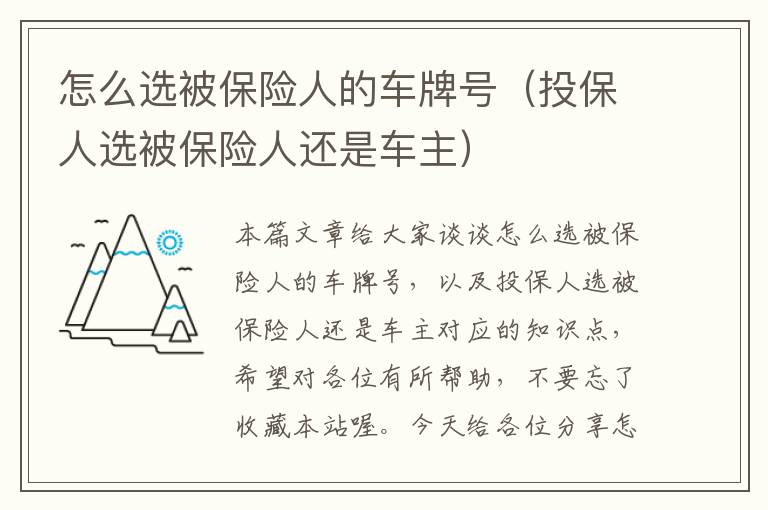 怎么选被保险人的车牌号（投保人选被保险人还是车主）

本篇文章给大家谈谈怎么选被保险人的车牌号，以及投保人选被保险人还是车主对应的知识点，希望对各位有所帮助，不要忘了收藏本站喔。今天给各位分享怎